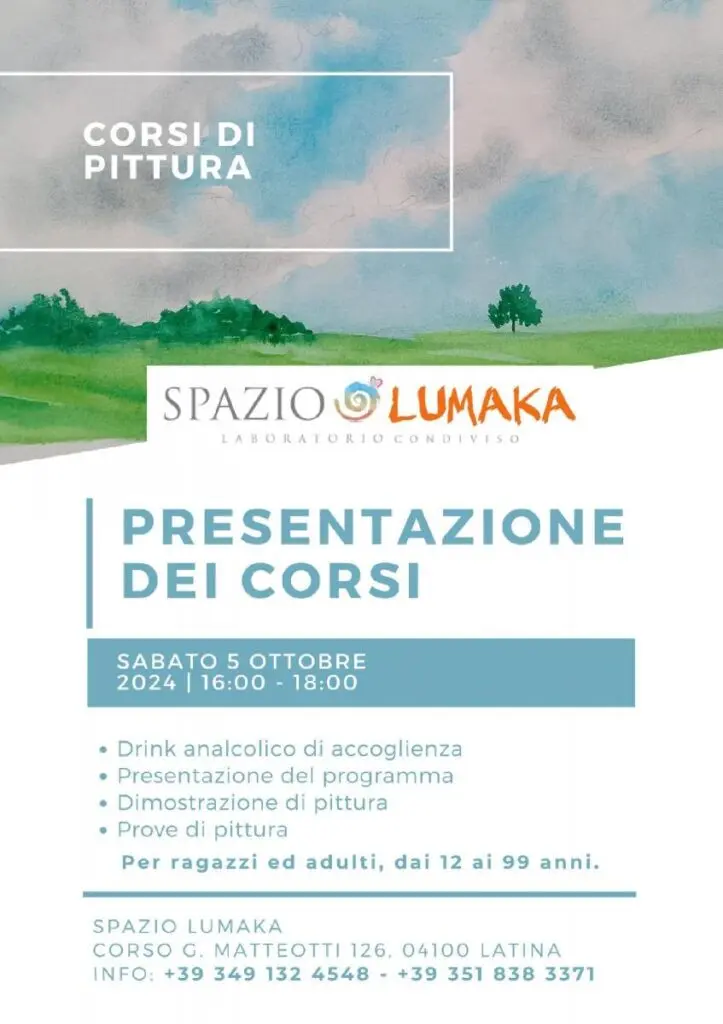 CORSI DI PITTURA

SPAZIO LUMAKA
LABORATORIO CONDIVISO

PRESENTAZIONE DEI CORSI

SABATO 5 OTTOBRE 2024 | 16:00 - 18:00

• Drink analcolico di accoglienza
• Presentazione del programma
• Dimostrazione di pittura
• Prove di pittura

Per ragazzi ed adulti, dai 12 ai 99 anni.

SPAZIO LUMAKA
CORSO G. MATTEOTTI 126, 04100 LATINA
INFO: +39 349 132 4548 - +39 351 838 3371